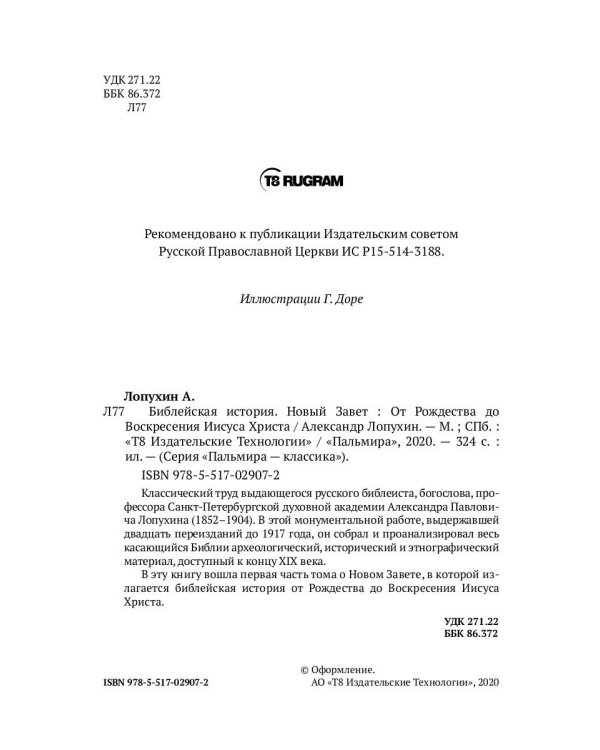 УДК 271.22
ББК 86.372
Л77

T8 RUGRAM

Рекомендовано к публикации Издательским советом Русской Православной Церкви ИС Р15-514-3188.

Иллюстрации Г. Доре

Лопухин А.
Л77 Библейская история. Новый Завет : От Рождества до Воскресения Иисуса Христа / Александр Лопухин. — М. ; СПб. : «Т8 Издательские Технологии» / «Пальмира», 2020. — 324 с. : ил. — (Серия «Пальмира — классика»).
ISBN 978-5-517-02907-2

Классический труд выдающегося русского библеиста, богослова, профессора Санкт-Петербургской духовной академии Александра Павловича Лопухина (1852–1904). В этой монументальной работе, выдержавшей двадцать переизданий до 1917 года, он собрал и проанализировал весь касающийся Библии археологический, исторический и этнографический материал, доступный к концу XIX века.

В эту книгу вошла первая часть тома о Новом Завете, в которой излагается библейская история от Рождества до Воскресения Иисуса Христа.

УДК 271.22
ББК 86.372

ISBN 978-5-517-02907-2

© Оформление.
АО «Т8 Издательские Технологии», 2020